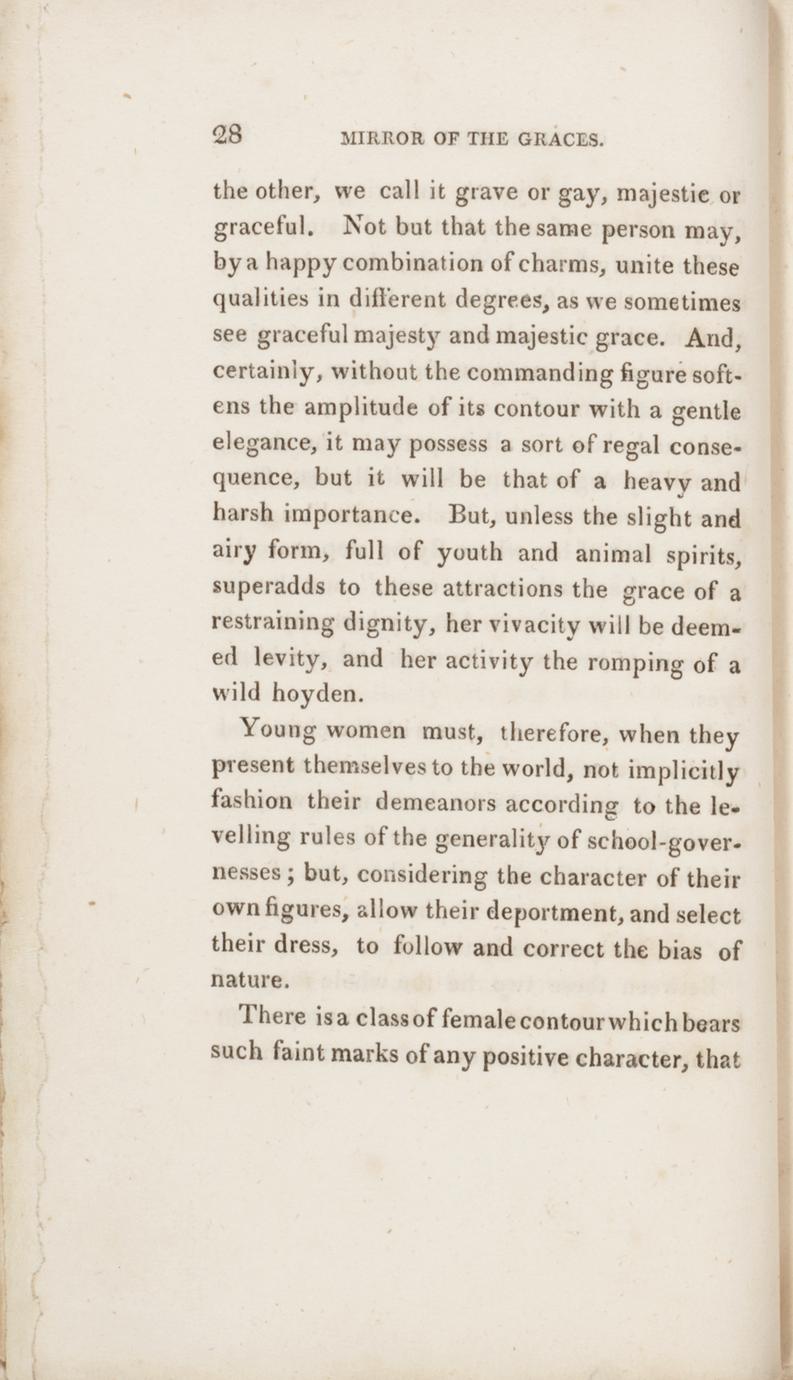 28 MIRROR OF THE GRACES.

the other, we call it grave or gay, majestic or graceful. Not but that the same person may, by a happy combination of charms, unite these qualities in different degrees, as we sometimes see graceful majesty and majestic grace. And, certainly, without the commanding figure softens the amplitude of its contour with a gentle elegance, it may possess a sort of regal consequence, but it will be that of a heavy and harsh importance. But, unless the slight and airy form, full of youth and animal spirits, superadds to these attractions the grace of a restraining dignity, her vivacity will be deemed levity, and her activity the romping of a wild hoyden.

Young women must, therefore, when they present themselves to the world, not implicitly fashion their demeanors according to the levelling rules of the generality of school-governesses; but, considering the character of their own figures, allow their deportment, and select their dress, to follow and correct the bias of nature.

There is a class of female contour which bears such faint marks of any positive character, that